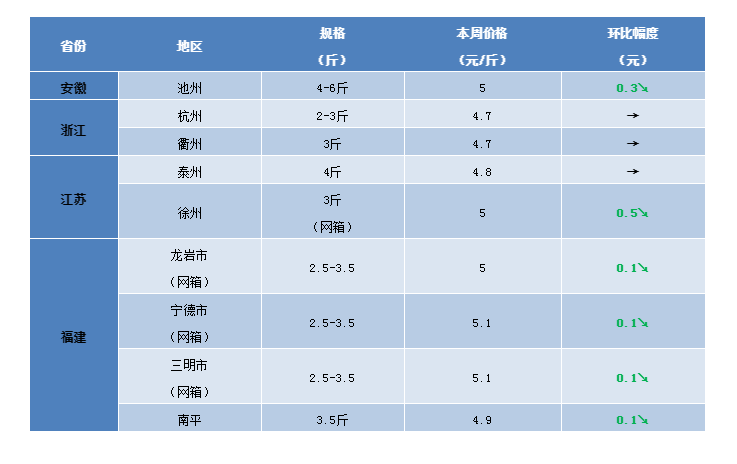 | 省份 | 地区 | 规格（斤） | 本周价格（元/斤） | 环比幅度（元） |
|---|---|---|---|---|
| 安徽 | 池州 | 4-6斤 | 5 | 0.3↘ |
| 浙江 | 杭州 | 2-3斤 | 4.7 | → |
|  | 衢州 | 3斤 | 4.7 | → |
| 江苏 | 泰州 | 4斤 | 4.8 | → |
|  | 徐州 | 3斤（网箱） | 5 | 0.5↘ |
| 福建 | 龙岩市（网箱） | 2.5-3.5 | 5 | 0.1↘ |
|  | 宁德市（网箱） | 2.5-3.5 | 5.1 | 0.1↘ |
|  | 三明市（网箱） | 2.5-3.5 | 5.1 | 0.1↘ |
|  | 南平 | 3.5斤 | 4.9 | 0.1↘ |